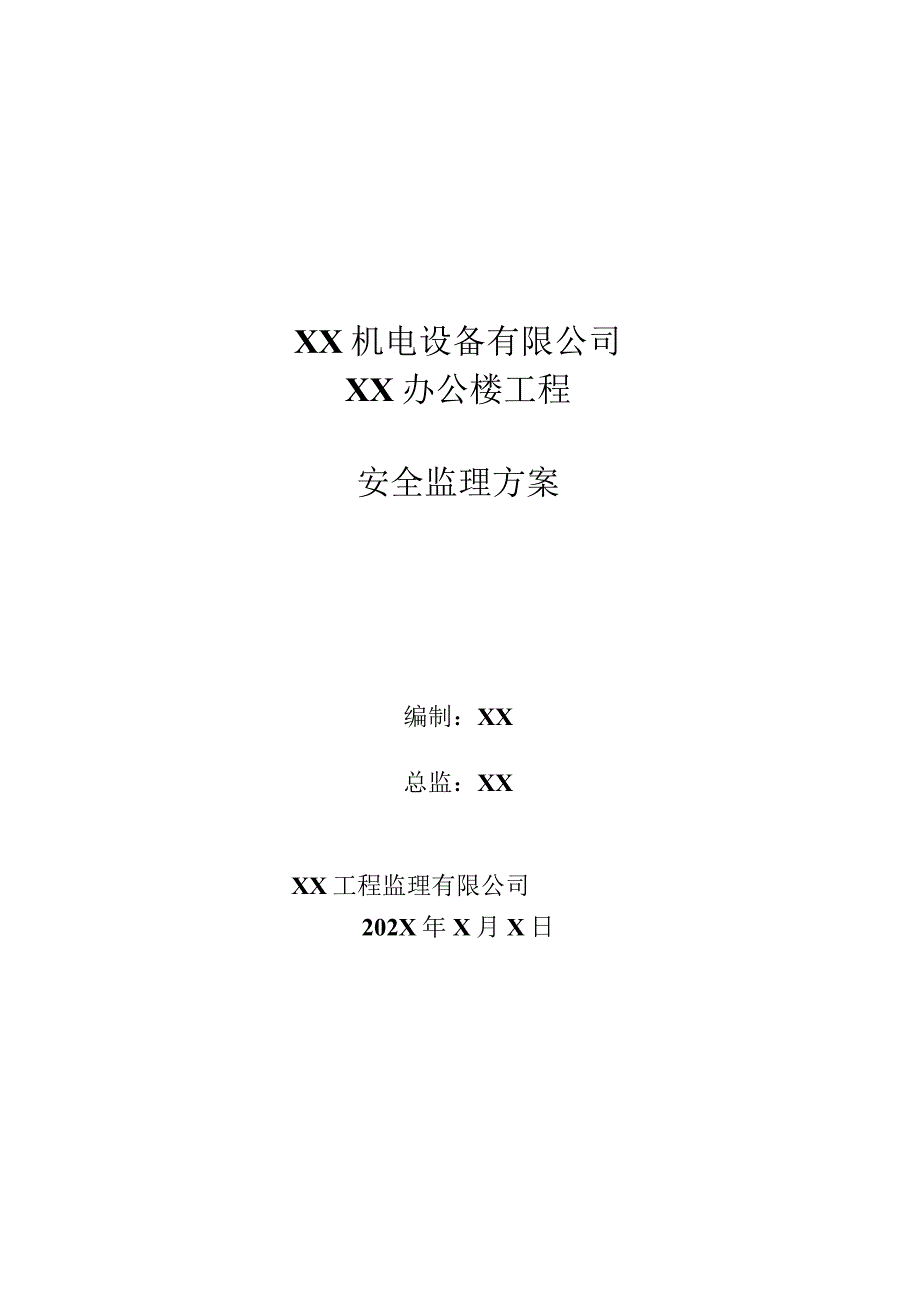 XX机电设备有限公司
XX办公楼工程

安全监理方案

编制：XX

总监：XX

XX工程监理有限公司
202X年X月X日